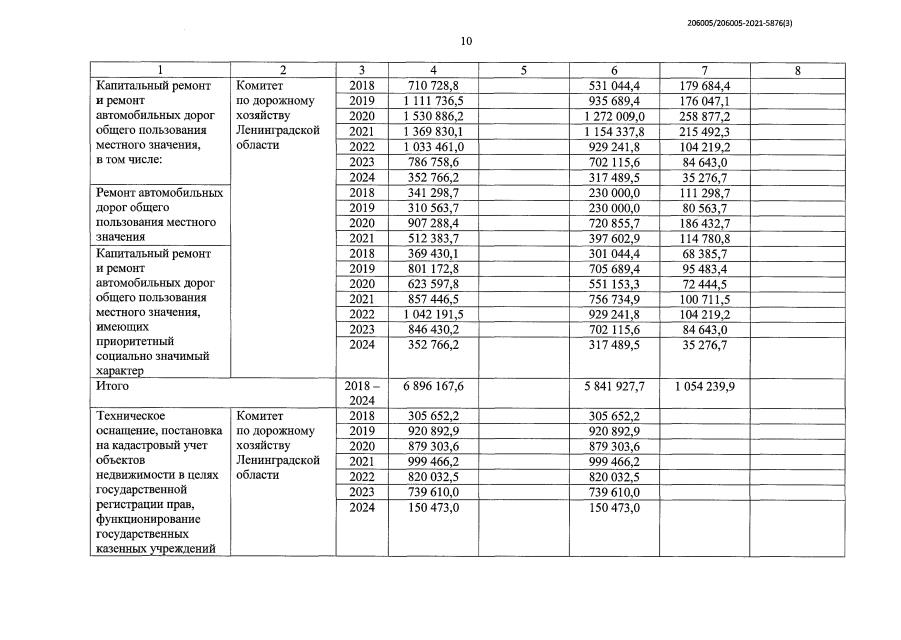 206005/206005-2021-5876(3)

10

| 1 | 2 | 3 | 4 | 5 | 6 | 7 | 8 |
|---|---|---|---|---|---|---|---|
| Капитальный ремонт и ремонт автомобильных дорог общего пользования местного значения, в том числе: | Комитет по дорожному хозяйству Ленинградской области | 2018 | 710 728,8 | | 531 044,4 | 179 684,4 | |
| | | 2019 | 1 111 736,5 | | 935 689,4 | 176 047,1 | |
| | | 2020 | 1 530 886,2 | | 1 272 009,0 | 258 877,2 | |
| | | 2021 | 1 369 830,1 | | 1 154 337,8 | 215 492,3 | |
| | | 2022 | 1 033 461,0 | | 929 241,8 | 104 219,2 | |
| | | 2023 | 786 758,6 | | 702 115,6 | 84 643,0 | |
| | | 2024 | 352 766,2 | | 317 489,5 | 35 276,7 | |
| Ремонт автомобильных дорог общего пользования местного значения | | 2018 | 341 298,7 | | 230 000,0 | 111 298,7 | |
| | | 2019 | 310 563,7 | | 230 000,0 | 80 563,7 | |
| | | 2020 | 907 288,4 | | 720 855,7 | 186 432,7 | |
| | | 2021 | 512 383,7 | | 397 602,9 | 114 780,8 | |
| Капитальный ремонт и ремонт автомобильных дорог общего пользования местного значения, имеющих приоритетный социально значимый характер | | 2018 | 369 430,1 | | 301 044,4 | 68 385,7 | |
| | | 2019 | 801 172,8 | | 705 689,4 | 95 483,4 | |
| | | 2020 | 623 597,8 | | 551 153,3 | 72 444,5 | |
| | | 2021 | 857 446,5 | | 756 734,9 | 100 711,5 | |
| | | 2022 | 1 042 191,5 | | 929 241,8 | 104 219,2 | |
| | | 2023 | 846 430,2 | | 702 115,6 | 84 643,0 | |
| | | 2024 | 352 766,2 | | 317 489,5 | 35 276,7 | |
| Итого | | 2018 – 2024 | 6 896 167,6 | | 5 841 927,7 | 1 054 239,9 | |
| Техническое оснащение, постановка на кадастровый учет объектов недвижимости в целях государственной регистрации прав, функционирование государственных казенных учреждений | Комитет по дорожному хозяйству Ленинградской области | 2018 | 305 652,2 | | 305 652,2 | | |
| | | 2019 | 920 892,9 | | 920 892,9 | | |
| | | 2020 | 879 303,6 | | 879 303,6 | | |
| | | 2021 | 999 466,2 | | 999 466,2 | | |
| | | 2022 | 820 032,5 | | 820 032,5 | | |
| | | 2023 | 739 610,0 | | 739 610,0 | | |
| | | 2024 | 150 473,0 | | 150 473,0 | | |